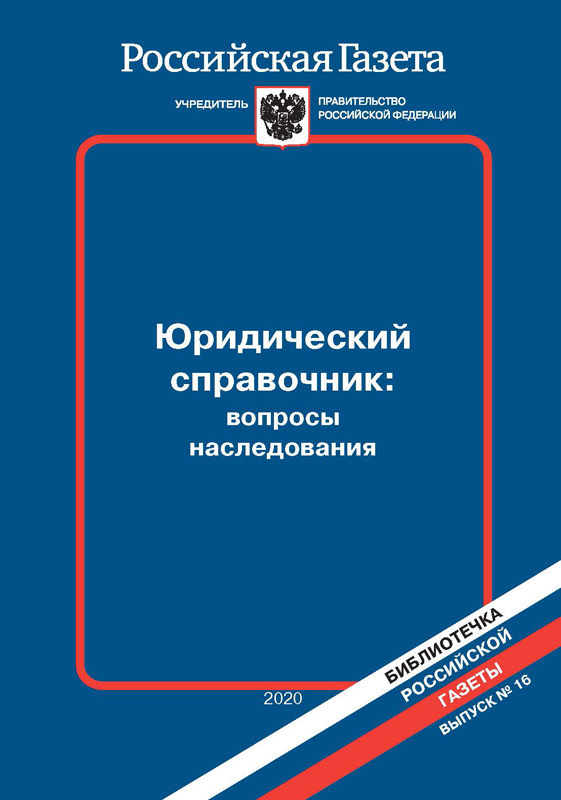 Российская Газета

УЧРЕДИТЕЛЬ

ПРАВИТЕЛЬСТВО
РОССИЙСКОЙ ФЕДЕРАЦИИ

Юридический справочник:
вопросы наследования

2020

БИБЛИОТЕЧКА
РОССИЙСКОЙ
ГАЗЕТЫ
ВЫПУСК № 16